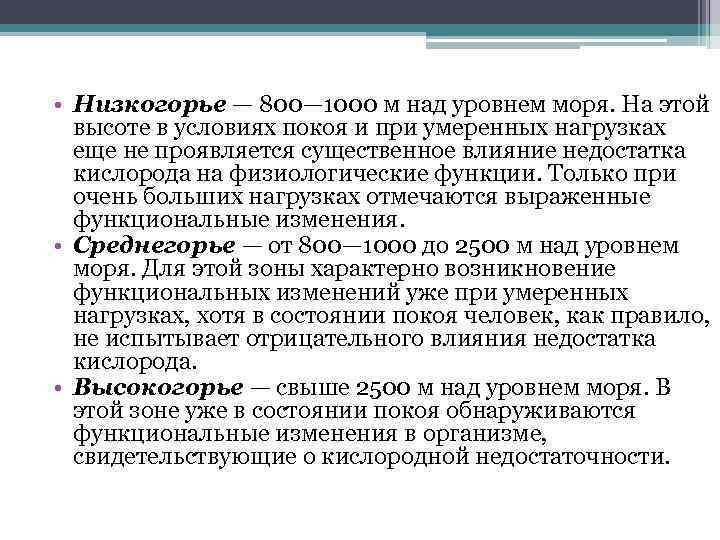 • Низкогорье — 800—1000 м над уровнем моря. На этой высоте в условиях покоя и при умеренных нагрузках еще не проявляется существенное влияние недостатка кислорода на физиологические функции. Только при очень больших нагрузках отмечаются выраженные функциональные изменения.

• Среднегорье — от 800—1000 до 2500 м над уровнем моря. Для этой зоны характерно возникновение функциональных изменений уже при умеренных нагрузках, хотя в состоянии покоя человек, как правило, не испытывает отрицательного влияния недостатка кислорода.

• Высокогорье — свыше 2500 м над уровнем моря. В этой зоне уже в состоянии покоя обнаруживаются функциональные изменения в организме, свидетельствующие о кислородной недостаточности.